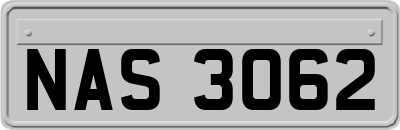 NAS 3062